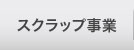 スクラップ事業